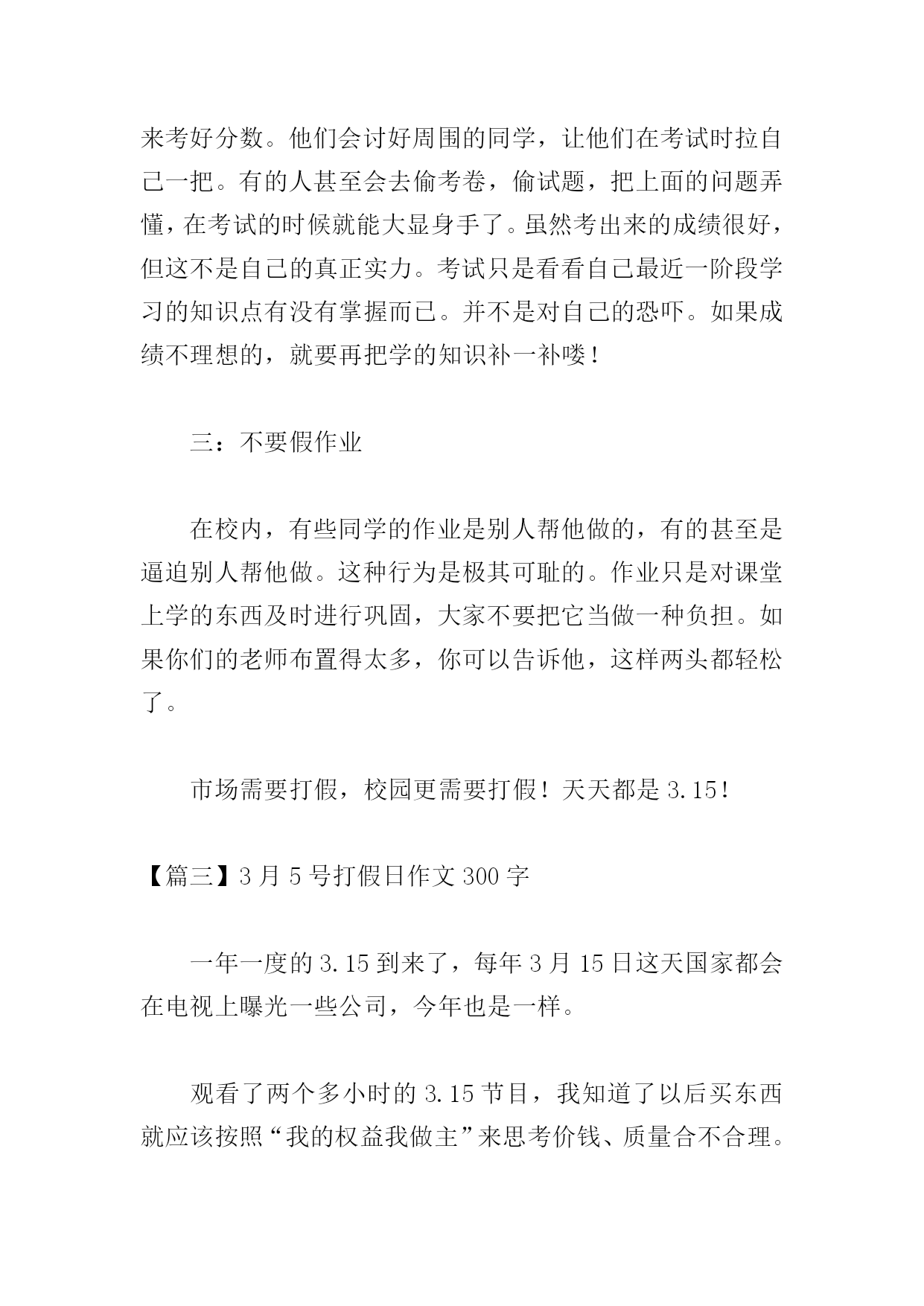 来考好分数。他们会讨好周围的同学，让他们在考试时拉自己一把。有的人甚至会去偷考卷，偷试题，把上面的问题弄懂，在考试的时候就能大显身手了。虽然考出来的成绩很好，但这不是自己的真正实力。考试只是看看自己最近一阶段学习的知识点有没有掌握而已。并不是对自己的恐吓。如果成绩不理想的，就要再把学的知识补一补喽！

三：不要假作业

在校内，有些同学的作业是别人帮他做的，有的甚至是逼迫别人帮他做。这种行为是极其可耻的。作业只是对课堂上学的东西及时进行巩固，大家不要把它当做一种负担。如果你们的老师布置得太多，你可以告诉他，这样两头都轻松了。

市场需要打假，校园更需要打假！天天都是 3.15！

【篇三】3 月 5 号打假日作文 300 字

一年一度的 3.15 到来了，每年 3 月 15 日这天国家都会在电视上曝光一些公司，今年也是一样。

观看了两个多小时的 3.15 节目，我知道了以后买东西就应该按照“我的权益我做主”来思考价钱、质量合不合理。